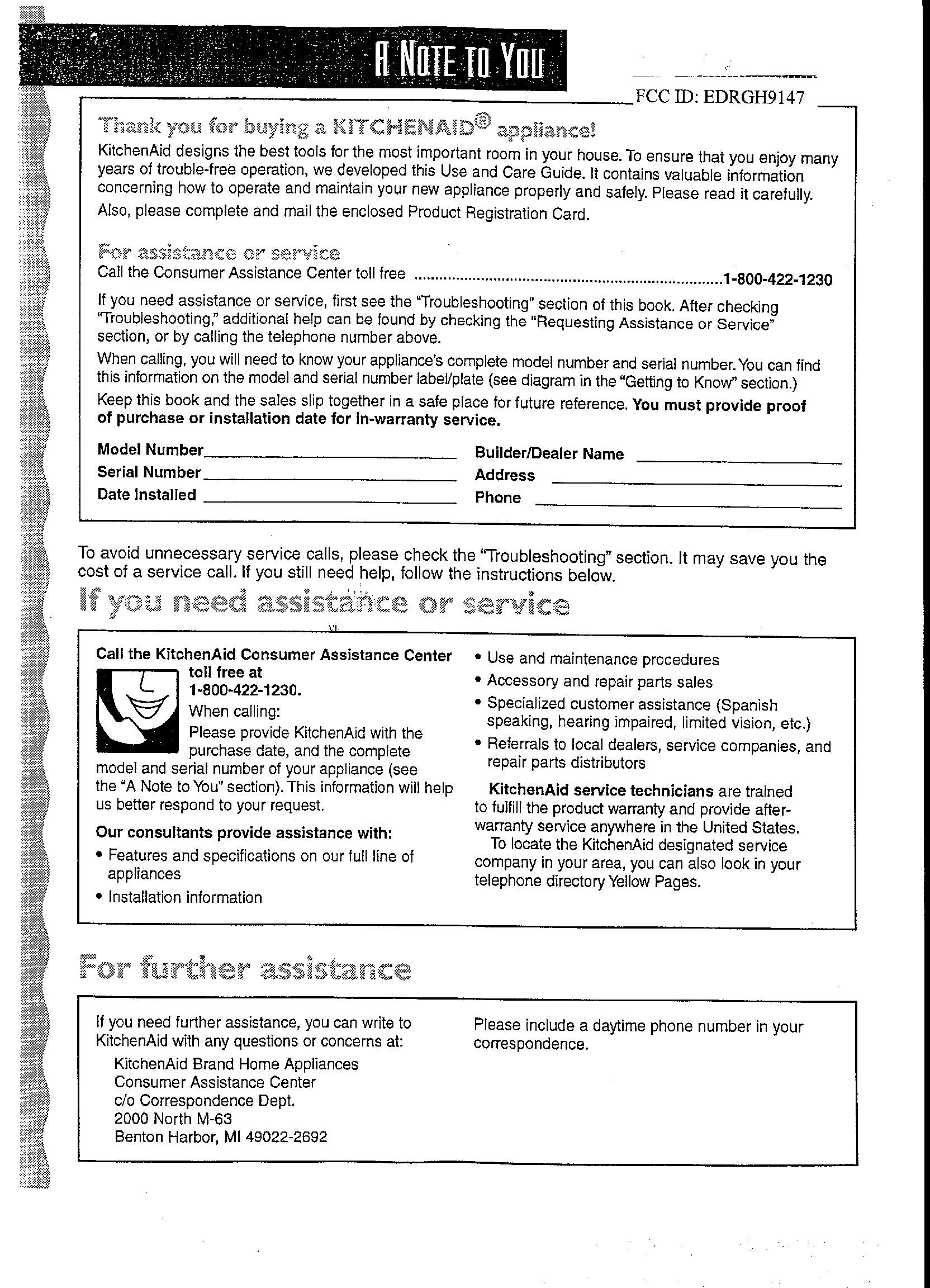 A NOTE TO YOU

FCC ID: EDRGH9147

Thank you for buying a KITCHENAID® appliance!

KitchenAid designs the best tools for the most important room in your house. To ensure that you enjoy many years of trouble-free operation, we developed this Use and Care Guide. It contains valuable information concerning how to operate and maintain your new appliance properly and safely. Please read it carefully.

Also, please complete and mail the enclosed Product Registration Card.

For assistance or service

Call the Consumer Assistance Center toll free 1-800-422-1230

If you need assistance or service, first see the "Troubleshooting" section of this book. After checking "Troubleshooting," additional help can be found by checking the "Requesting Assistance or Service" section, or by calling the telephone number above.

When calling, you will need to know your appliance's complete model number and serial number. You can find this information on the model and serial number label/plate (see diagram in the "Getting to Know" section.)

Keep this book and the sales slip together in a safe place for future reference. You must provide proof of purchase or installation date for in-warranty service.

Model Number ____
Serial Number ____
Date Installed ____

Builder/Dealer Name ____
Address ____
Phone ____

To avoid unnecessary service calls, please check the "Troubleshooting" section. It may save you the cost of a service call. If you still need help, follow the instructions below.

If you need assistance or service

vi

Call the KitchenAid Consumer Assistance Center toll free at 1-800-422-1230.

When calling:

Please provide KitchenAid with the purchase date, and the complete model and serial number of your appliance (see the "A Note to You" section). This information will help us better respond to your request.

Our consultants provide assistance with:

• Features and specifications on our full line of appliances
• Installation information
• Use and maintenance procedures
• Accessory and repair parts sales
• Specialized customer assistance (Spanish speaking, hearing impaired, limited vision, etc.)
• Referrals to local dealers, service companies, and repair parts distributors

KitchenAid service technicians are trained to fulfill the product warranty and provide after-warranty service anywhere in the United States.

To locate the KitchenAid designated service company in your area, you can also look in your telephone directory Yellow Pages.

For further assistance

If you need further assistance, you can write to KitchenAid with any questions or concerns at:

KitchenAid Brand Home Appliances
Consumer Assistance Center
c/o Correspondence Dept.
2000 North M-63
Benton Harbor, MI 49022-2692

Please include a daytime phone number in your correspondence.